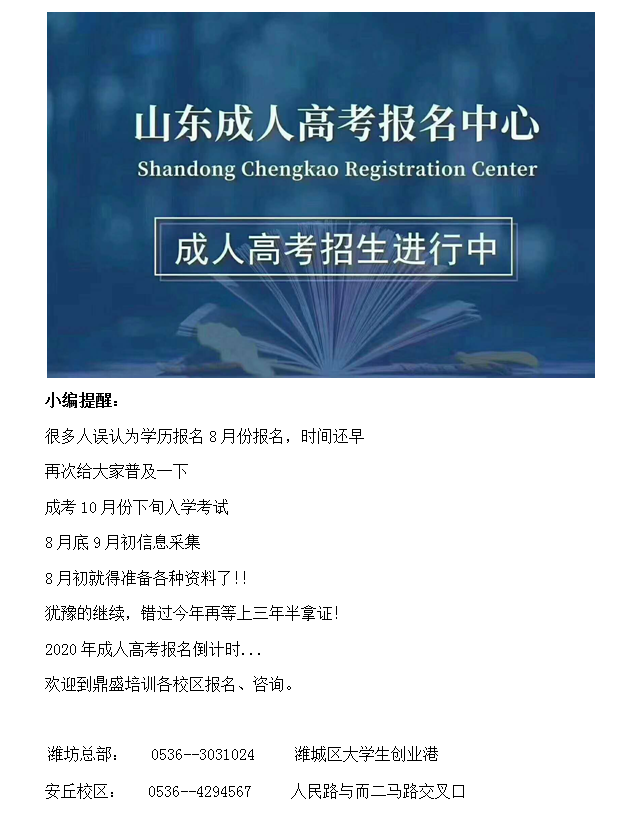 山东成人高考报名中心
Shandong Chengkao Registration Center

成人高考招生进行中

小编提醒：

很多人误认为学历报名8月份报名，时间还早

再次给大家普及一下

成考10月份下旬入学考试

8月底9月初信息采集

8月初就得准备各种资料了!!

犹豫的继续，错过今年再等上三年半拿证!

2020年成人高考报名倒计时...

欢迎到鼎盛培训各校区报名、咨询。

潍坊总部： 0536--3031024 潍城区大学生创业港

安丘校区： 0536--4294567 人民路与而二马路交叉口